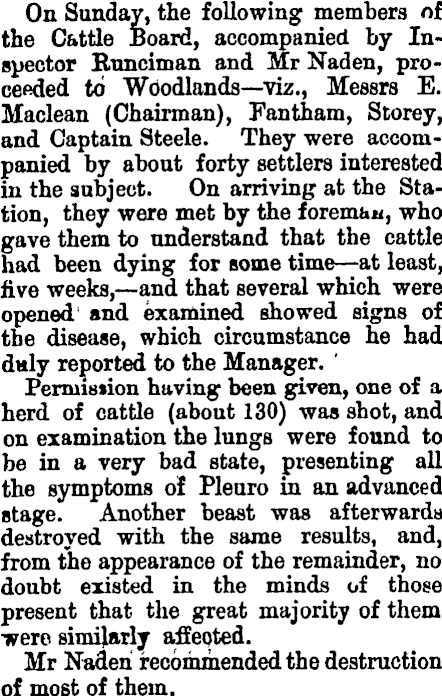 On Sunday, the following members of the Cattle Board, accompanied by Inspector Runciman and Mr Naden, proceeded to Woodlands—viz., Messrs E. Maclean (Chairman), Fantham, Storey, and Captain Steele. They were accompanied by about forty settlers interested in the subject. On arriving at the Station, they were met by the foreman, who gave them to understand that the cattle had been dying for some time—at least, five weeks,—and that several which were opened and examined showed signs of the disease, which circumstance he had duly reported to the Manager.

Permission having been given, one of a herd of cattle (about 130) was shot, and on examination the lungs were found to be in a very bad state, presenting all the symptoms of Pleuro in an advanced stage. Another beast was afterwards destroyed with the same results, and, from the appearance of the remainder, no doubt existed in the minds of those present that the great majority of them were similarly affected.

Mr Naden recommended the destruction of most of them.